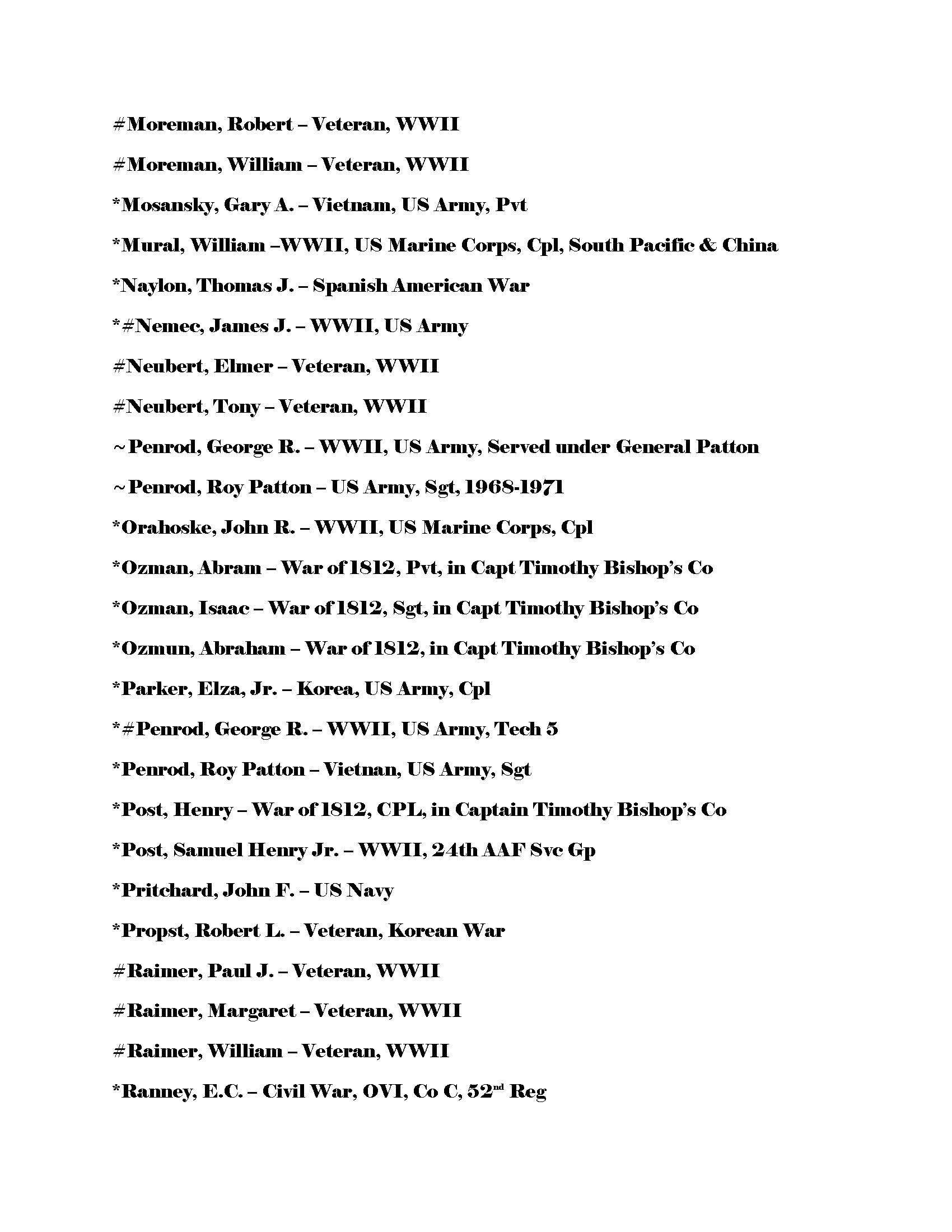 #Moreman, Robert – Veteran, WWII

#Moreman, William – Veteran, WWII

*Mosansky, Gary A. – Vietnam, US Army, Pvt

*Mural, William –WWII, US Marine Corps, Cpl, South Pacific & China

*Naylon, Thomas J. – Spanish American War

*#Nemec, James J. – WWII, US Army

#Neubert, Elmer – Veteran, WWII

#Neubert, Tony – Veteran, WWII

~Penrod, George R. – WWII, US Army, Served under General Patton

~Penrod, Roy Patton – US Army, Sgt, 1968-1971

*Orahoske, John R. – WWII, US Marine Corps, Cpl

*Ozman, Abram – War of 1812, Pvt, in Capt Timothy Bishop's Co

*Ozman, Isaac – War of 1812, Sgt, in Capt Timothy Bishop's Co

*Ozmun, Abraham – War of 1812, in Capt Timothy Bishop's Co

*Parker, Elza, Jr. – Korea, US Army, Cpl

*#Penrod, George R. – WWII, US Army, Tech 5

*Penrod, Roy Patton – Vietnan, US Army, Sgt

*Post, Henry – War of 1812, CPL, in Captain Timothy Bishop's Co

*Post, Samuel Henry Jr. – WWII, 24th AAF Svc Gp

*Pritchard, John F. – US Navy

*Propst, Robert L. – Veteran, Korean War

#Raimer, Paul J. – Veteran, WWII

#Raimer, Margaret – Veteran, WWII

#Raimer, William – Veteran, WWII

*Ranney, E.C. – Civil War, OVI, Co C, 52$^{nd}$ Reg